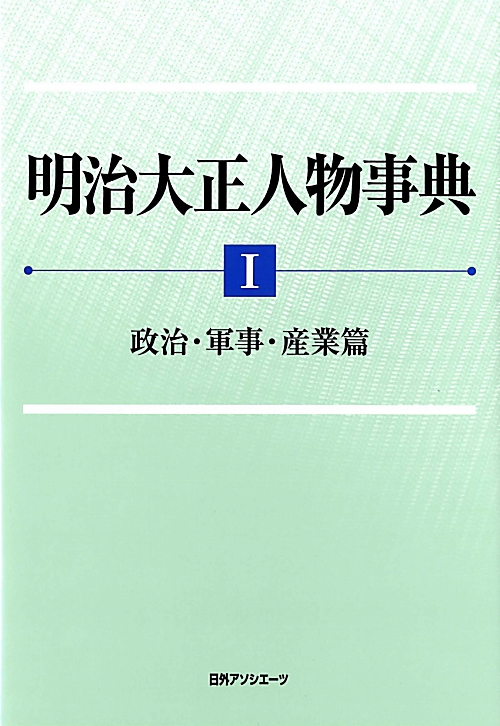 明治大正人物事典

I

政治・軍事・産業篇

日外アソシエーツ